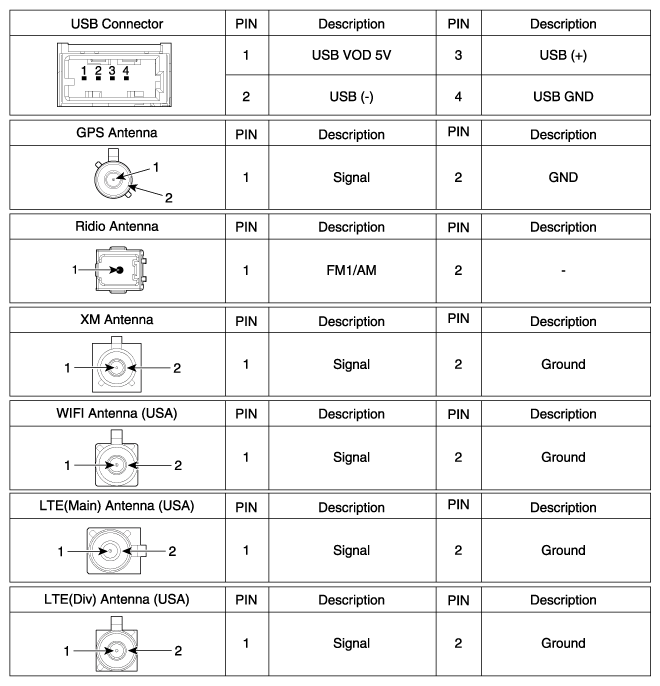 | USB Connector | PIN | Description | PIN | Description |
|---|---|---|---|---|
| 1 2 3 4 | 1 | USB VOD 5V | 3 | USB (+) |
| | 2 | USB (-) | 4 | USB GND |

| GPS Antenna | PIN | Description | PIN | Description |
|---|---|---|---|---|
| 1 2 | 1 | Signal | 2 | GND |

| Ridio Antenna | PIN | Description | PIN | Description |
|---|---|---|---|---|
| 1 | 1 | FM1/AM | 2 | - |

| XM Antenna | PIN | Description | PIN | Description |
|---|---|---|---|---|
| 1 2 | 1 | Signal | 2 | Ground |

| WIFI Antenna (USA) | PIN | Description | PIN | Description |
|---|---|---|---|---|
| 1 2 | 1 | Signal | 2 | Ground |

| LTE(Main) Antenna (USA) | PIN | Description | PIN | Description |
|---|---|---|---|---|
| 1 2 | 1 | Signal | 2 | Ground |

| LTE(Div) Antenna (USA) | PIN | Description | PIN | Description |
|---|---|---|---|---|
| 1 2 | 1 | Signal | 2 | Ground |